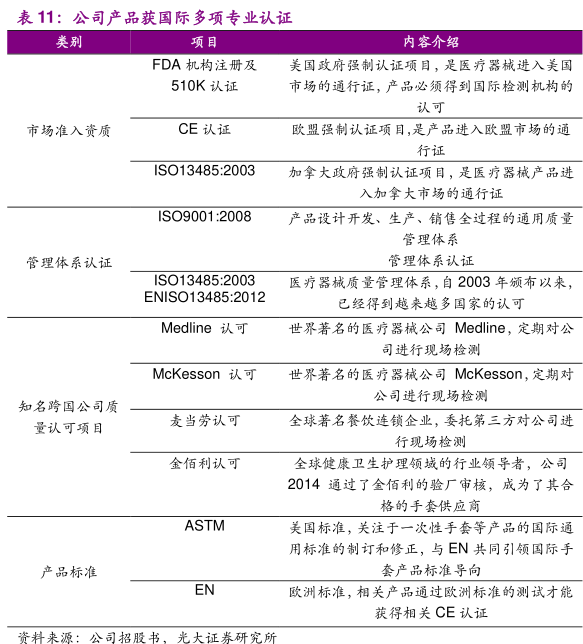 表 11：公司产品获国际多项专业认证

| 类别 | 项目 | 内容介绍 |
|---|---|---|
| 市场准入资质 | FDA 机构注册及 510K 认证 | 美国政府强制认证项目，是医疗器械进入美国市场的通行证，产品必须得到国际检测机构的认可 |
| | CE 认证 | 欧盟强制认证项目,是产品进入欧盟市场的通行证 |
| | ISO13485:2003 | 加拿大政府强制认证项目，是医疗器械产品进入加拿大市场的通行证 |
| 管理体系认证 | ISO9001:2008 | 产品设计开发、生产、销售全过程的通用质量管理体系 管理体系认证 |
| | ISO13485:2003 ENISO13485:2012 | 医疗器械质量管理体系，自 2003 年颁布以来，已经得到越来越多国家的认可 |
| 知名跨国公司质量认可项目 | Medline 认可 | 世界著名的医疗器械公司 Medline，定期对公司进行现场检测 |
| | McKesson 认可 | 世界著名的医疗器械公司 McKesson，定期对公司进行现场检测 |
| | 麦当劳认可 | 全球著名餐饮连锁企业，委托第三方对公司进行现场检测 |
| | 金佰利认可 | 全球健康卫生护理领域的行业领导者，公司 2014 通过了金佰利的验厂审核，成为了其合格的手套供应商 |
| 产品标准 | ASTM | 美国标准，关注于一次性手套等产品的国际通用标准的制订和修正，与 EN 共同引领国际手套产品标准导向 |
| | EN | 欧洲标准，相关产品通过欧洲标准的测试才能获得相关 CE 认证 |

资料来源：公司招股书，光大证券研究所